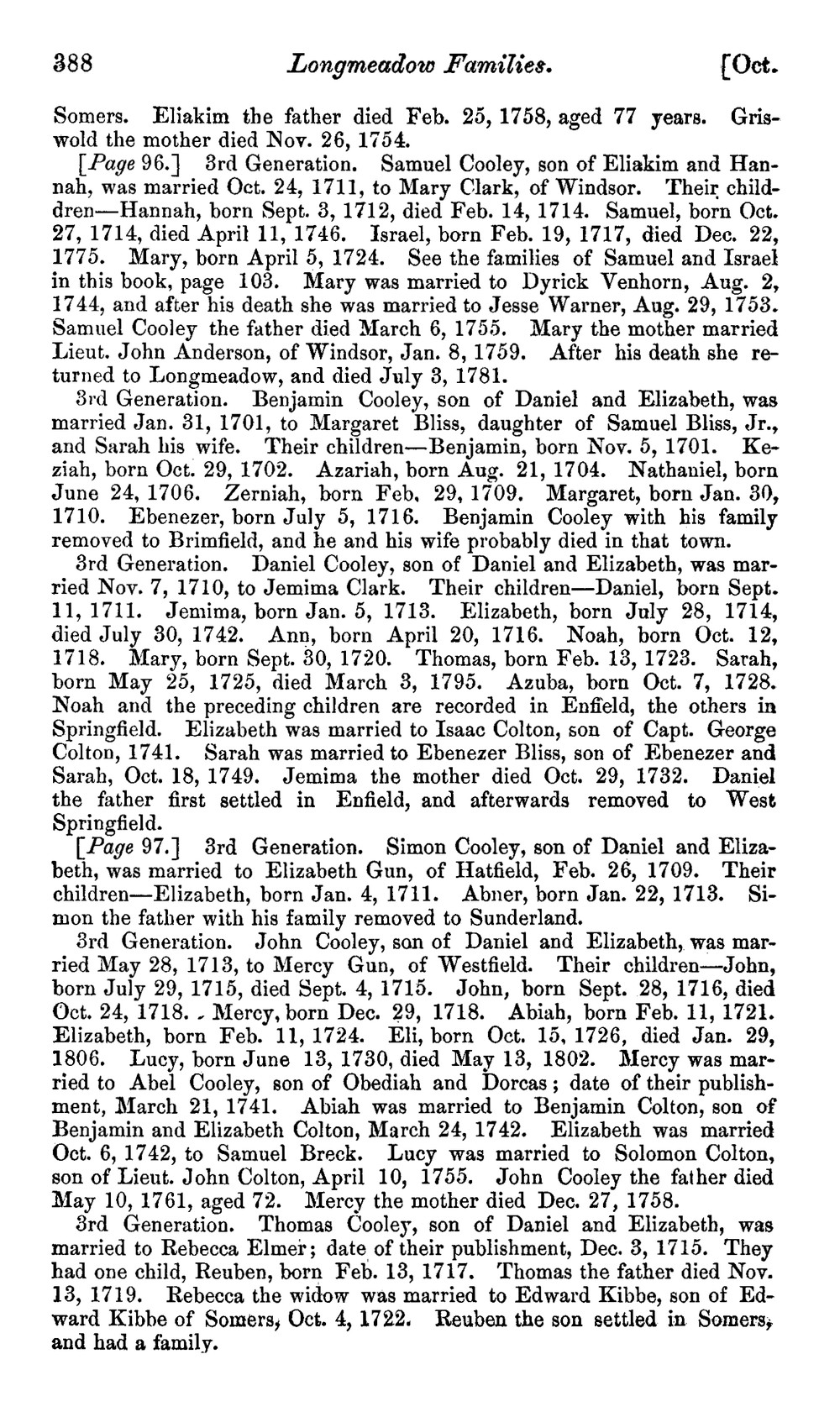 388 Longmeadow Families. [Oct.

Somers. Eliakim the father died Feb. 25, 1758, aged 77 years. Griswold the mother died Nov. 26, 1754.

[Page 96.] 3rd Generation. Samuel Cooley, son of Eliakim and Hannah, was married Oct. 24, 1711, to Mary Clark, of Windsor. Their childdren—Hannah, born Sept. 3, 1712, died Feb. 14, 1714. Samuel, born Oct. 27, 1714, died April 11, 1746. Israel, born Feb. 19, 1717, died Dec. 22, 1775. Mary, born April 5, 1724. See the families of Samuel and Israel in this book, page 103. Mary was married to Dyrick Venhorn, Aug. 2, 1744, and after his death she was married to Jesse Warner, Aug. 29, 1753. Samuel Cooley the father died March 6, 1755. Mary the mother married Lieut. John Anderson, of Windsor, Jan. 8, 1759. After his death she returned to Longmeadow, and died July 3, 1781.

3rd Generation. Benjamin Cooley, son of Daniel and Elizabeth, was married Jan. 31, 1701, to Margaret Bliss, daughter of Samuel Bliss, Jr., and Sarah his wife. Their children—Benjamin, born Nov. 5, 1701. Keziah, born Oct. 29, 1702. Azariah, born Aug. 21, 1704. Nathaniel, born June 24, 1706. Zerniah, born Feb. 29, 1709. Margaret, born Jan. 30, 1710. Ebenezer, born July 5, 1716. Benjamin Cooley with his family removed to Brimfield, and he and his wife probably died in that town.

3rd Generation. Daniel Cooley, son of Daniel and Elizabeth, was married Nov. 7, 1710, to Jemima Clark. Their children—Daniel, born Sept. 11, 1711. Jemima, born Jan. 5, 1713. Elizabeth, born July 28, 1714, died July 30, 1742. Ann, born April 20, 1716. Noah, born Oct. 12, 1718. Mary, born Sept. 30, 1720. Thomas, born Feb. 13, 1723. Sarah, born May 25, 1725, died March 3, 1795. Azuba, born Oct. 7, 1728. Noah and the preceding children are recorded in Enfield, the others in Springfield. Elizabeth was married to Isaac Colton, son of Capt. George Colton, 1741. Sarah was married to Ebenezer Bliss, son of Ebenezer and Sarah, Oct. 18, 1749. Jemima the mother died Oct. 29, 1732. Daniel the father first settled in Enfield, and afterwards removed to West Springfield.

[Page 97.] 3rd Generation. Simon Cooley, son of Daniel and Elizabeth, was married to Elizabeth Gun, of Hatfield, Feb. 26, 1709. Their children—Elizabeth, born Jan. 4, 1711. Abner, born Jan. 22, 1713. Simon the father with his family removed to Sunderland.

3rd Generation. John Cooley, son of Daniel and Elizabeth, was married May 28, 1713, to Mercy Gun, of Westfield. Their children—John, born July 29, 1715, died Sept. 4, 1715. John, born Sept. 28, 1716, died Oct. 24, 1718. Mercy, born Dec. 29, 1718. Abiah, born Feb. 11, 1721. Elizabeth, born Feb. 11, 1724. Eli, born Oct. 15, 1726, died Jan. 29, 1806. Lucy, born June 13, 1730, died May 13, 1802. Mercy was married to Abel Cooley, son of Obediah and Dorcas; date of their publishment, March 21, 1741. Abiah was married to Benjamin Colton, son of Benjamin and Elizabeth Colton, March 24, 1742. Elizabeth was married Oct. 6, 1742, to Samuel Breck. Lucy was married to Solomon Colton, son of Lieut. John Colton, April 10, 1755. John Cooley the father died May 10, 1761, aged 72. Mercy the mother died Dec. 27, 1758.

3rd Generation. Thomas Cooley, son of Daniel and Elizabeth, was married to Rebecca Elmer; date of their publishment, Dec. 3, 1715. They had one child, Reuben, born Feb. 13, 1717. Thomas the father died Nov. 13, 1719. Rebecca the widow was married to Edward Kibbe, son of Edward Kibbe of Somers, Oct. 4, 1722. Reuben the son settled in Somers, and had a family.